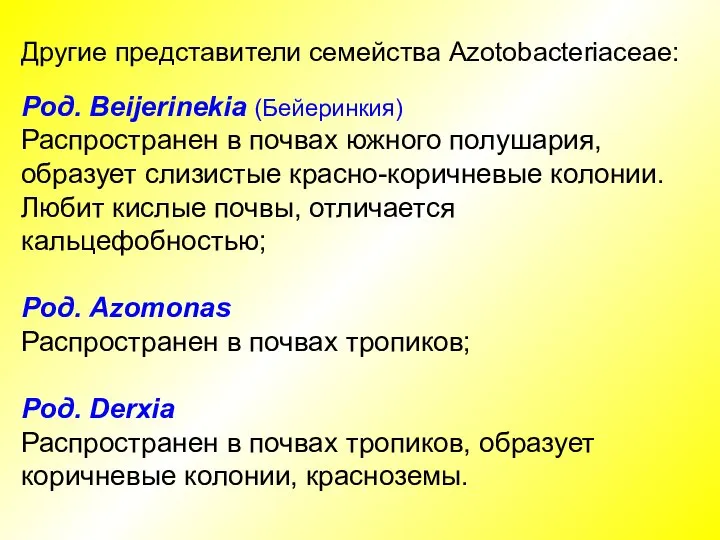 Другие представители семейства Azotobacteriaceae:

Род. Beijerinekia (Бейеринкия)
Распространен в почвах южного полушария, образует слизистые красно-коричневые колонии. Любит кислые почвы, отличается кальцефобностью;

Род. Azomonas
Распространен в почвах тропиков;

Род. Derxia
Распространен в почвах тропиков, образует коричневые колонии, красноземы.